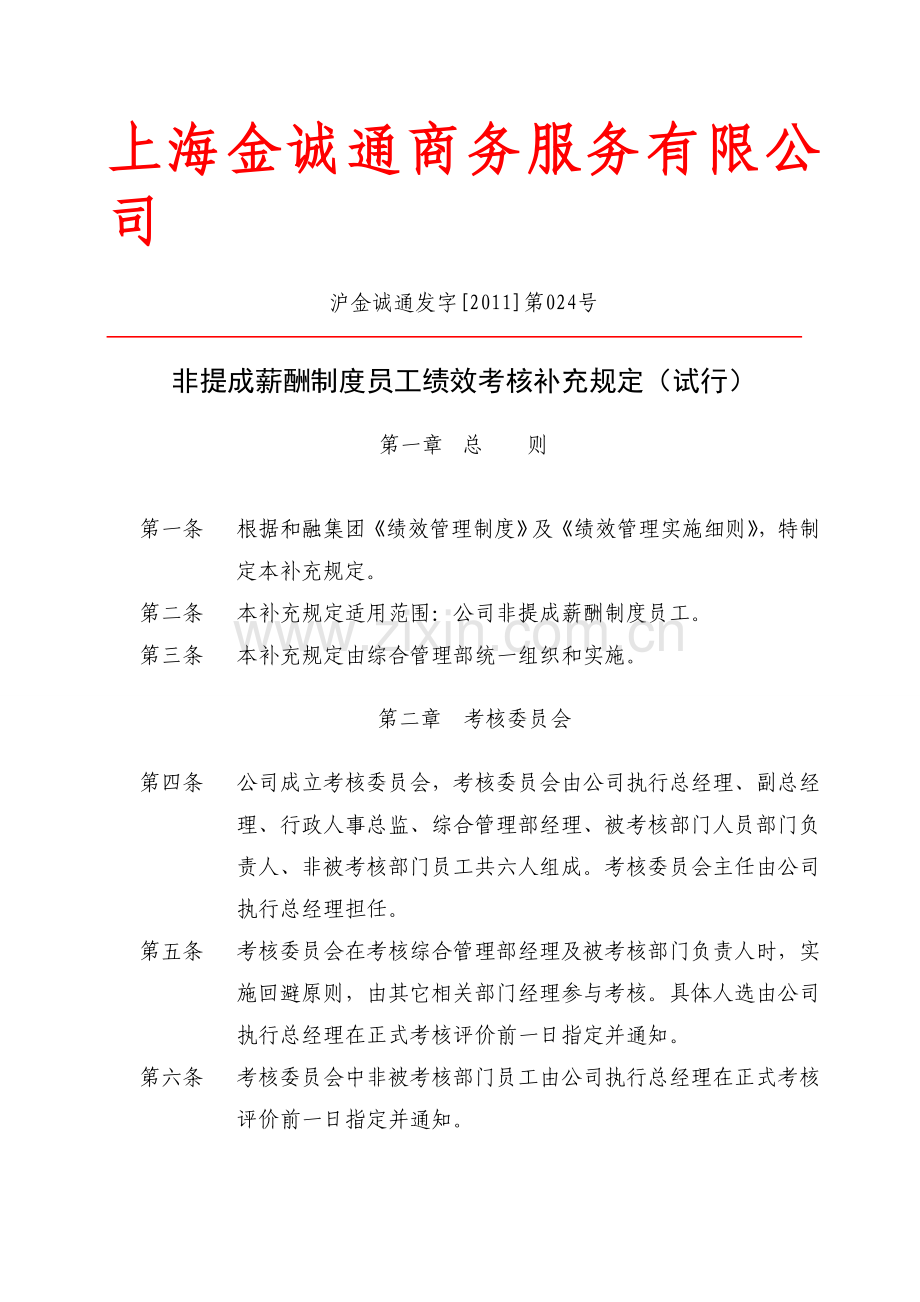 上海金诚通商务服务有限公司

沪金诚通发字[2011]第024号

非提成薪酬制度员工绩效考核补充规定（试行）

第一章 总 则

第一条 根据和融集团《绩效管理制度》及《绩效管理实施细则》，特制定本补充规定。

第二条 本补充规定适用范围：公司非提成薪酬制度员工。

第三条 本补充规定由综合管理部统一组织和实施。

第二章 考核委员会

第四条 公司成立考核委员会，考核委员会由公司执行总经理、副总经理、行政人事总监、综合管理部经理、被考核部门人员部门负责人、非被考核部门员工共六人组成。考核委员会主任由公司执行总经理担任。

第五条 考核委员会在考核综合管理部经理及被考核部门负责人时，实施回避原则，由其它相关部门经理参与考核。具体人选由公司执行总经理在正式考核评价前一日指定并通知。

第六条 考核委员会中非被考核部门员工由公司执行总经理在正式考核评价前一日指定并通知。

www.zixin.com.cn